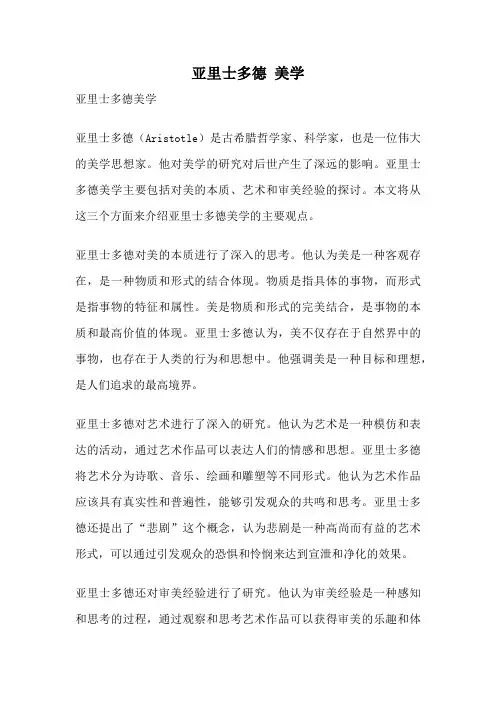 亚里士多德 美学

亚里士多德美学

亚里士多德（Aristotle）是古希腊哲学家、科学家，也是一位伟大的美学思想家。他对美学的研究对后世产生了深远的影响。亚里士多德美学主要包括对美的本质、艺术和审美经验的探讨。本文将从这三个方面来介绍亚里士多德美学的主要观点。

亚里士多德对美的本质进行了深入的思考。他认为美是一种客观存在，是一种物质和形式的结合体现。物质是指具体的事物，而形式是指事物的特征和属性。美是物质和形式的完美结合，是事物的本质和最高价值的体现。亚里士多德认为，美不仅存在于自然界中的事物，也存在于人类的行为和思想中。他强调美是一种目标和理想，是人们追求的最高境界。

亚里士多德对艺术进行了深入的研究。他认为艺术是一种模仿和表达的活动，通过艺术作品可以表达人们的情感和思想。亚里士多德将艺术分为诗歌、音乐、绘画和雕塑等不同形式。他认为艺术作品应该具有真实性和普遍性，能够引发观众的共鸣和思考。亚里士多德还提出了“悲剧”这个概念，认为悲剧是一种高尚而有益的艺术形式，可以通过引发观众的恐惧和怜悯来达到宣泄和净化的效果。

亚里士多德还对审美经验进行了研究。他认为审美经验是一种感知和思考的过程，通过观察和思考艺术作品可以获得审美的乐趣和体